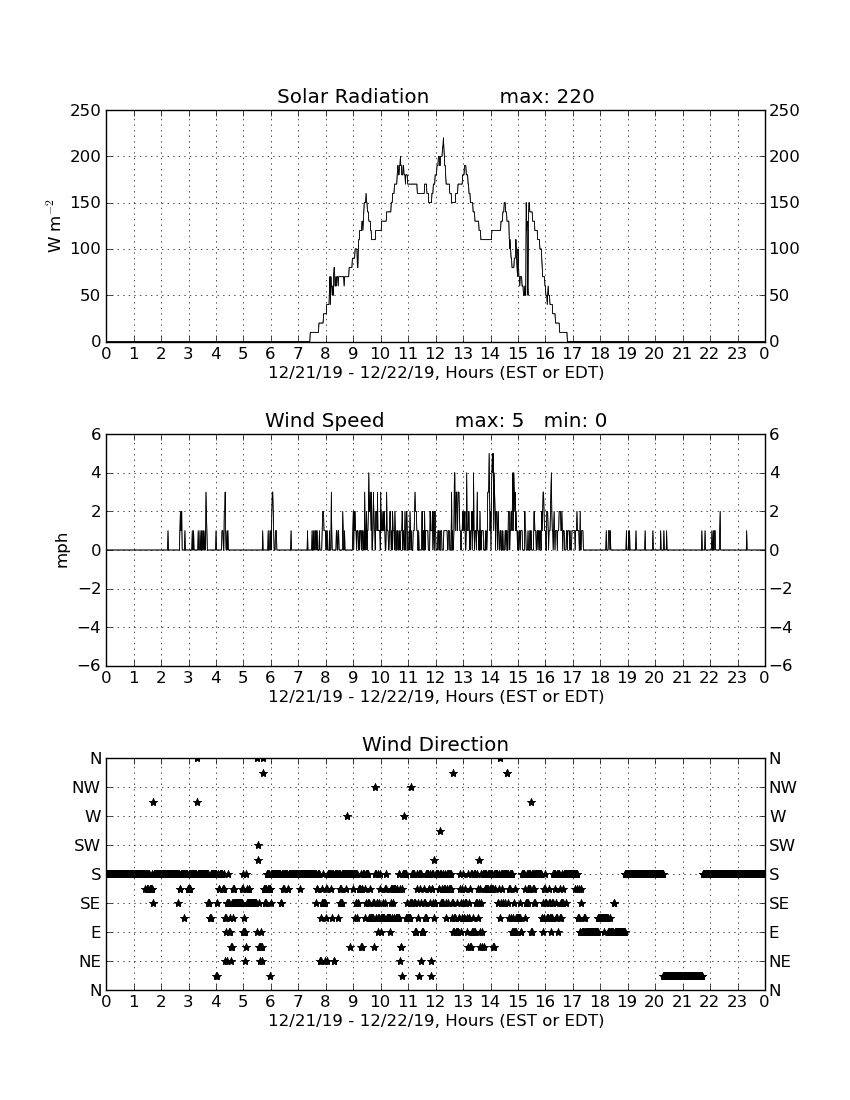 Solar Radiation max: 220

250 200 150 100 50 0

W m$^{-2}$

250 200 150 100 50 0

0 1 2 3 4 5 6 7 8 9 10 11 12 13 14 15 16 17 18 19 20 21 22 23 0

12/21/19 - 12/22/19, Hours (EST or EDT)

Wind Speed max: 5 min: 0

6 4 2 0 −2 −4 −6

mph

6 4 2 0 −2 −4 −6

0 1 2 3 4 5 6 7 8 9 10 11 12 13 14 15 16 17 18 19 20 21 22 23 0

12/21/19 - 12/22/19, Hours (EST or EDT)

Wind Direction

N NW W SW S SE E NE N

N NW W SW S SE E NE N

0 1 2 3 4 5 6 7 8 9 10 11 12 13 14 15 16 17 18 19 20 21 22 23 0

12/21/19 - 12/22/19, Hours (EST or EDT)